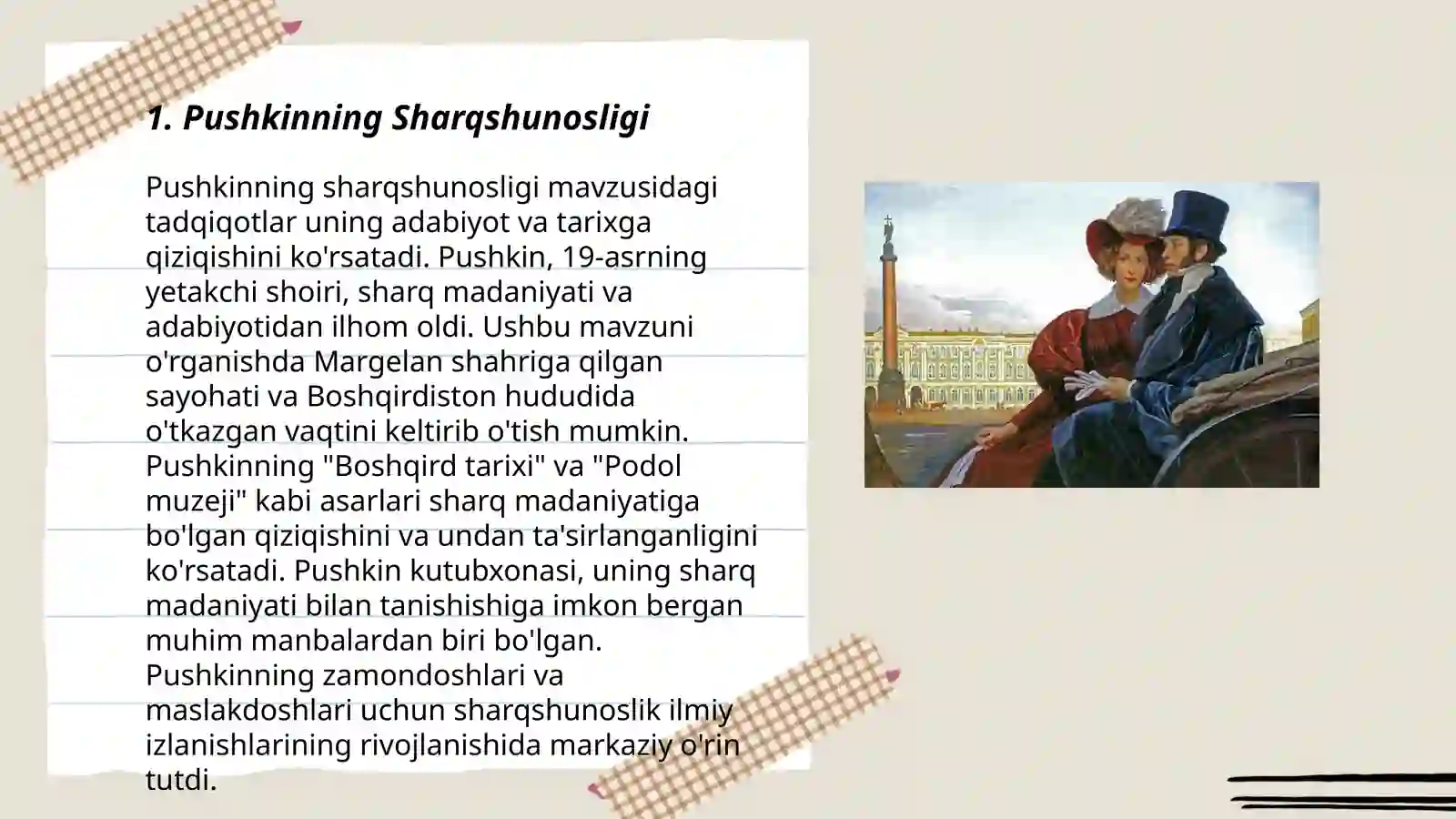 1. Pushkinning Sharqshunosligi

Pushkinning sharqshunosligi mavzusidagi tadqiqotlar uning adabiyot va tarixga qiziqishini ko'rsatadi. Pushkin, 19-asrning yetakchi shoiri, sharq madaniyati va adabiyotidan ilhom oldi. Ushbu mavzuni o'rganishda Margelan shahriga qilgan sayohati va Boshqirdiston hududida o'tkazgan vaqtini keltirib o'tish mumkin. Pushkinning "Boshqird tarixi" va "Podol muzeji" kabi asarlari sharq madaniyatiga bo'lgan qiziqishini va undan ta'sirlanganligini ko'rsatadi. Pushkin kutubxonasi, uning sharq madaniyati bilan tanishishiga imkon bergan muhim manbalardan biri bo'lgan. Pushkinning zamondoshlari va maslakdoshlari uchun sharqshunoslik ilmiy izlanishlarining rivojlanishida markaziy o'rin tutdi.